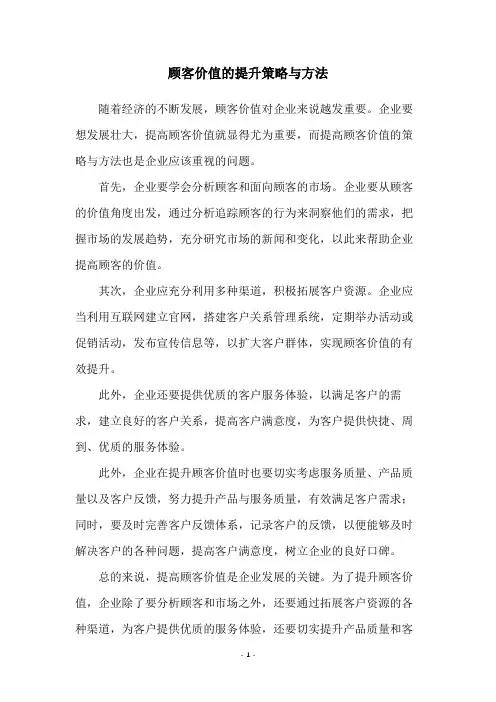 顾客价值的提升策略与方法

随着经济的不断发展，顾客价值对企业来说越发重要。企业要想发展壮大，提高顾客价值就显得尤为重要，而提高顾客价值的策略与方法也是企业应该重视的问题。

首先，企业要学会分析顾客和面向顾客的市场。企业要从顾客的价值角度出发，通过分析追踪顾客的行为来洞察他们的需求，把握市场的发展趋势，充分研究市场的新闻和变化，以此来帮助企业提高顾客的价值。

其次，企业应充分利用多种渠道，积极拓展客户资源。企业应当利用互联网建立官网，搭建客户关系管理系统，定期举办活动或促销活动，发布宣传信息等，以扩大客户群体，实现顾客价值的有效提升。

此外，企业还要提供优质的客户服务体验，以满足客户的需求，建立良好的客户关系，提高客户满意度，为客户提供快捷、周到、优质的服务体验。

此外，企业在提升顾客价值时也要切实考虑服务质量、产品质量以及客户反馈，努力提升产品与服务质量，有效满足客户需求；同时，要及时完善客户反馈体系，记录客户的反馈，以便能够及时解决客户的各种问题，提高客户满意度，树立企业的良好口碑。

总的来说，提高顾客价值是企业发展的关键。为了提升顾客价值，企业除了要分析顾客和市场之外，还要通过拓展客户资源的各种渠道，为客户提供优质的服务体验，还要切实提升产品质量和客

- 1 -